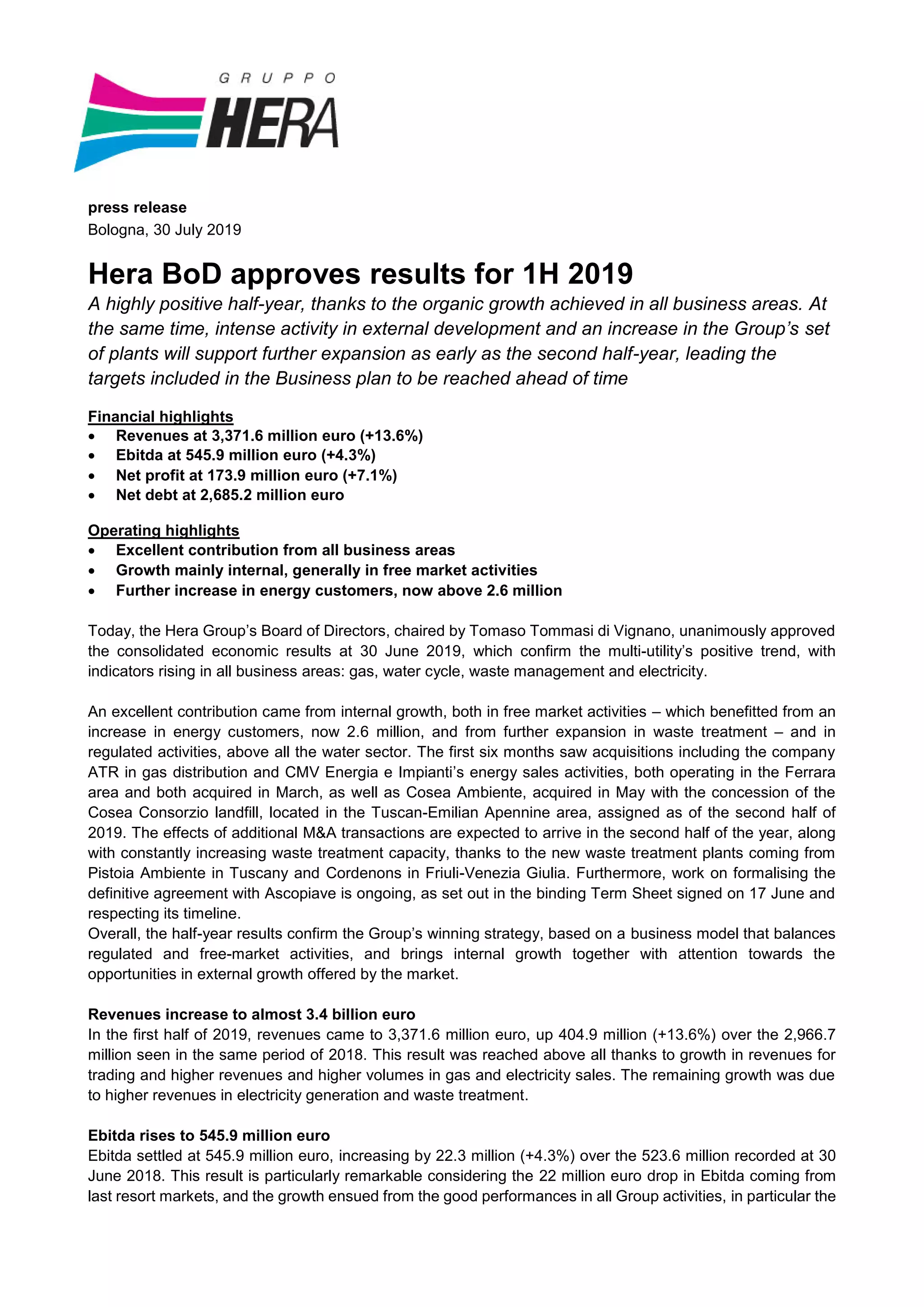 GRUPPO
HERA

press release
Bologna, 30 July 2019

Hera BoD approves results for 1H 2019
A highly positive half-year, thanks to the organic growth achieved in all business areas. At the same time, intense activity in external development and an increase in the Group's set of plants will support further expansion as early as the second half-year, leading the targets included in the Business plan to be reached ahead of time

Financial highlights
• Revenues at 3,371.6 million euro (+13.6%)
• Ebitda at 545.9 million euro (+4.3%)
• Net profit at 173.9 million euro (+7.1%)
• Net debt at 2,685.2 million euro

Operating highlights
• Excellent contribution from all business areas
• Growth mainly internal, generally in free market activities
• Further increase in energy customers, now above 2.6 million

Today, the Hera Group's Board of Directors, chaired by Tomaso Tommasi di Vignano, unanimously approved the consolidated economic results at 30 June 2019, which confirm the multi-utility's positive trend, with indicators rising in all business areas: gas, water cycle, waste management and electricity.

An excellent contribution came from internal growth, both in free market activities – which benefitted from an increase in energy customers, now 2.6 million, and from further expansion in waste treatment – and in regulated activities, above all the water sector. The first six months saw acquisitions including the company ATR in gas distribution and CMV Energia e Impianti's energy sales activities, both operating in the Ferrara area and both acquired in March, as well as Cosea Ambiente, acquired in May with the concession of the Cosea Consorzio landfill, located in the Tuscan-Emilian Apennine area, assigned as of the second half of 2019. The effects of additional M&A transactions are expected to arrive in the second half of the year, along with constantly increasing waste treatment capacity, thanks to the new waste treatment plants coming from Pistoia Ambiente in Tuscany and Cordenons in Friuli-Venezia Giulia. Furthermore, work on formalising the definitive agreement with Ascopiave is ongoing, as set out in the binding Term Sheet signed on 17 June and respecting its timeline.
Overall, the half-year results confirm the Group's winning strategy, based on a business model that balances regulated and free-market activities, and brings internal growth together with attention towards the opportunities in external growth offered by the market.

Revenues increase to almost 3.4 billion euro
In the first half of 2019, revenues came to 3,371.6 million euro, up 404.9 million (+13.6%) over the 2,966.7 million seen in the same period of 2018. This result was reached above all thanks to growth in revenues for trading and higher revenues and higher volumes in gas and electricity sales. The remaining growth was due to higher revenues in electricity generation and waste treatment.

Ebitda rises to 545.9 million euro
Ebitda settled at 545.9 million euro, increasing by 22.3 million (+4.3%) over the 523.6 million recorded at 30 June 2018. This result is particularly remarkable considering the 22 million euro drop in Ebitda coming from last resort markets, and the growth ensued from the good performances in all Group activities, in particular the